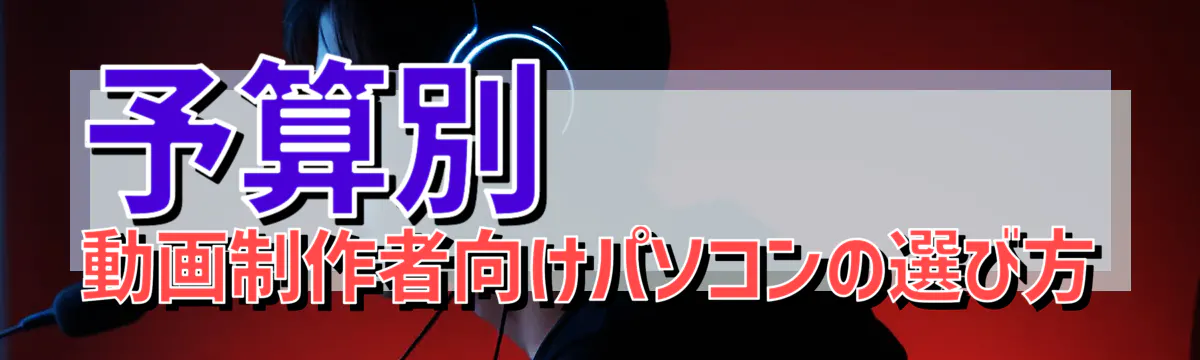 予算別
動画制作者向けパソコンの選び方